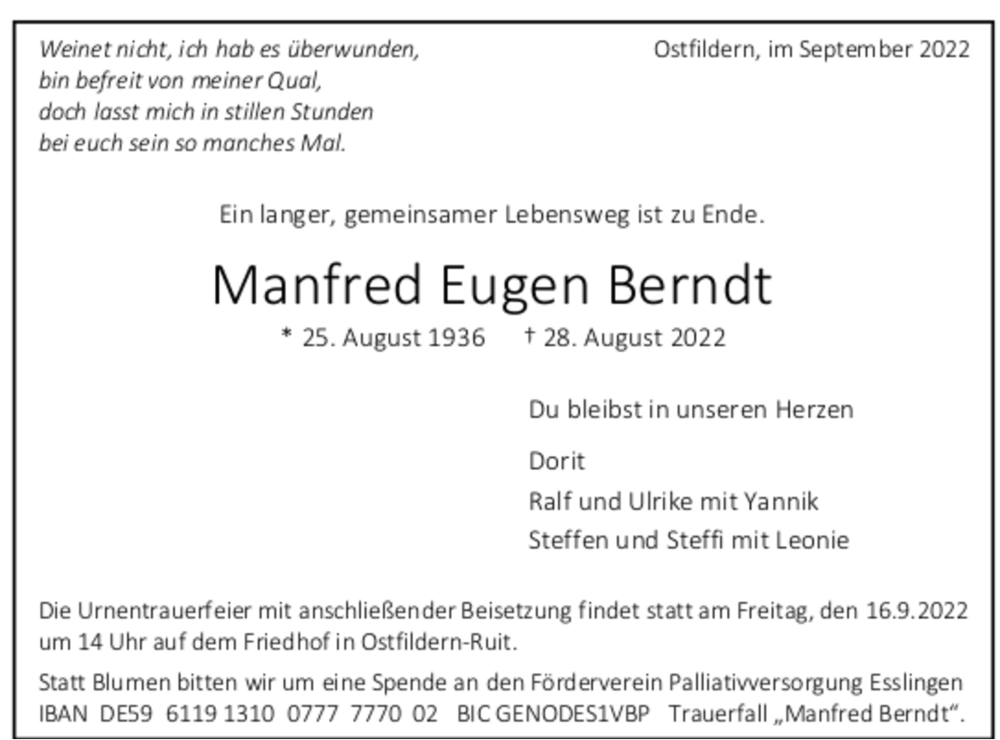 Weinet nicht, ich hab es überwunden,
bin befreit von meiner Qual,
doch lasst mich in stillen Stunden
bei euch sein so manches Mal.

Ostfildern, im September 2022

Ein langer, gemeinsamer Lebensweg ist zu Ende.

Manfred Eugen Berndt

* 25. August 1936 † 28. August 2022

Du bleibst in unseren Herzen

Dorit
Ralf und Ulrike mit Yannik
Steffen und Steffi mit Leonie

Die Urnentrauerfeier mit anschließender Beisetzung findet statt am Freitag, den 16.9.2022 um 14 Uhr auf dem Friedhof in Ostfildern-Ruit.

Statt Blumen bitten wir um eine Spende an den Förderverein Palliativversorgung Esslingen IBAN DE59 6119 1310 0777 7770 02 BIC GENODES1VBP Trauerfall „Manfred Berndt“.